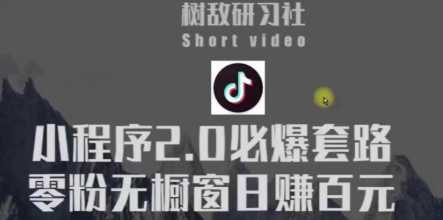 树敌研习社
Short video

小程序2.0必爆套路
零粉无橱窗日赚百元